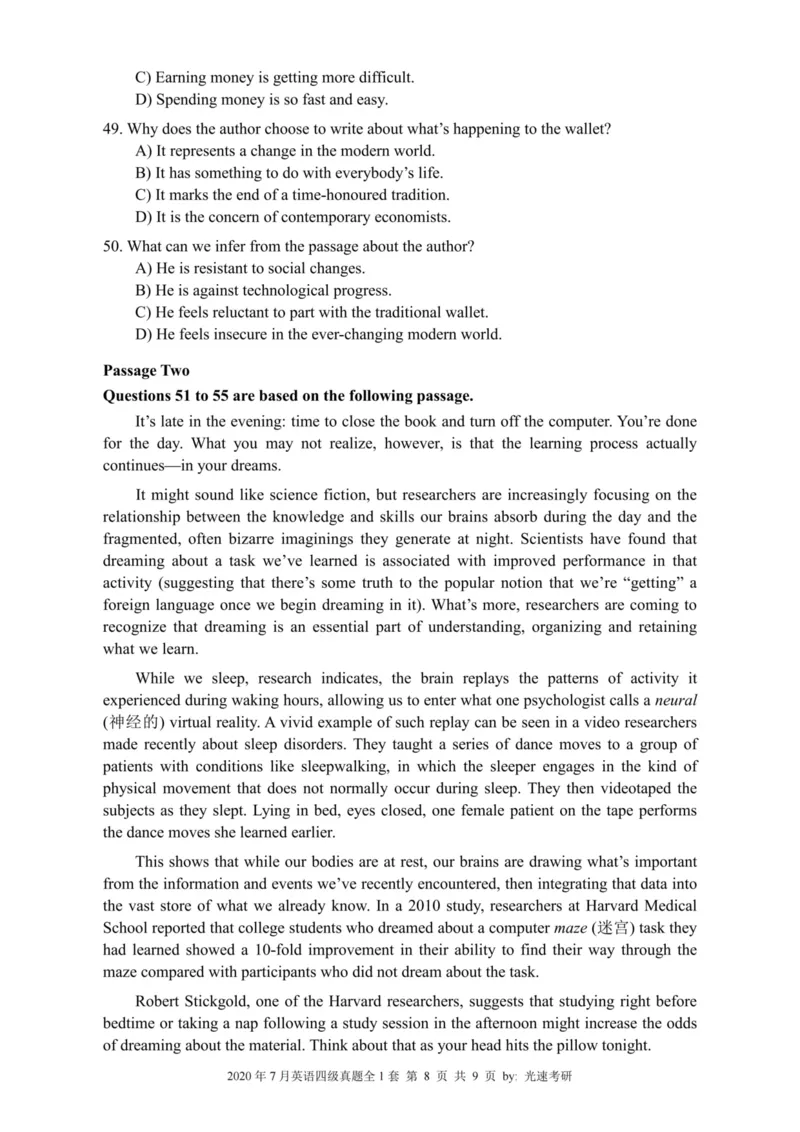 C) Earning money is getting more difficult.
D) Spending money is so fast and easy.

49. Why does the author choose to write about what's happening to the wallet?
A) It represents a change in the modern world.
B) It has something to do with everybody's life.
C) It marks the end of a time-honoured tradition.
D) It is the concern of contemporary economists.

50. What can we infer from the passage about the author?
A) He is resistant to social changes.
B) He is against technological progress.
C) He feels reluctant to part with the traditional wallet.
D) He feels insecure in the ever-changing modern world.

Passage Two
Questions 51 to 55 are based on the following passage.

It's late in the evening: time to close the book and turn off the computer. You're done for the day. What you may not realize, however, is that the learning process actually continues—in your dreams.

It might sound like science fiction, but researchers are increasingly focusing on the relationship between the knowledge and skills our brains absorb during the day and the fragmented, often bizarre imaginings they generate at night. Scientists have found that dreaming about a task we've learned is associated with improved performance in that activity (suggesting that there's some truth to the popular notion that we're "getting" a foreign language once we begin dreaming in it). What's more, researchers are coming to recognize that dreaming is an essential part of understanding, organizing and retaining what we learn.

While we sleep, research indicates, the brain replays the patterns of activity it experienced during waking hours, allowing us to enter what one psychologist calls a neural (神经的) virtual reality. A vivid example of such replay can be seen in a video researchers made recently about sleep disorders. They taught a series of dance moves to a group of patients with conditions like sleepwalking, in which the sleeper engages in the kind of physical movement that does not normally occur during sleep. They then videotaped the subjects as they slept. Lying in bed, eyes closed, one female patient on the tape performs the dance moves she learned earlier.

This shows that while our bodies are at rest, our brains are drawing what's important from the information and events we've recently encountered, then integrating that data into the vast store of what we already know. In a 2010 study, researchers at Harvard Medical School reported that college students who dreamed about a computer maze (迷宫) task they had learned showed a 10-fold improvement in their ability to find their way through the maze compared with participants who did not dream about the task.

Robert Stickgold, one of the Harvard researchers, suggests that studying right before bedtime or taking a nap following a study session in the afternoon might increase the odds of dreaming about the material. Think about that as your head hits the pillow tonight.

2020 年 7 月英语四级真题全 1 套 第 8 页 共 9 页 by: 光速考研